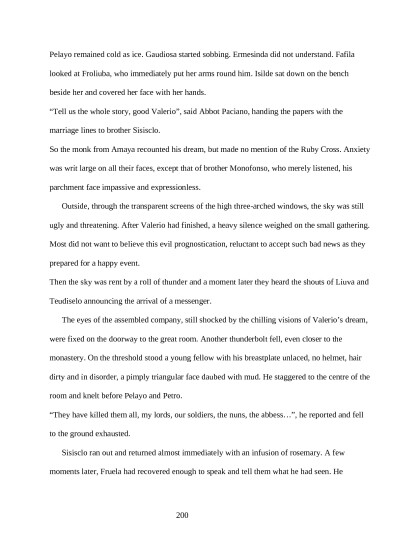 Pelayo remained cold as ice. Gaudiosa started sobbing. Ermesinda did not understand. Fafila looked at Froliuba, who immediately put her arms round him. Isilde sat down on the bench beside her and covered her face with her hands.

"Tell us the whole story, good Valerio", said Abbot Paciano, handing the papers with the marriage lines to brother Sisisclo.

So the monk from Amaya recounted his dream, but made no mention of the Ruby Cross. Anxiety was writ large on all their faces, except that of brother Monofonso, who merely listened, his parchment face impassive and expressionless.

Outside, through the transparent screens of the high three-arched windows, the sky was still ugly and threatening. After Valerio had finished, a heavy silence weighed on the small gathering. Most did not want to believe this evil prognostication, reluctant to accept such bad news as they prepared for a happy event.

Then the sky was rent by a roll of thunder and a moment later they heard the shouts of Liuva and Teudiselo announcing the arrival of a messenger.

The eyes of the assembled company, still shocked by the chilling visions of Valerio's dream, were fixed on the doorway to the great room. Another thunderbolt fell, even closer to the monastery. On the threshold stood a young fellow with his breastplate unlaced, no helmet, hair dirty and in disorder, a pimply triangular face daubed with mud. He staggered to the centre of the room and knelt before Pelayo and Petro.

"They have killed them all, my lords, our soldiers, the nuns, the abbess…", he reported and fell to the ground exhausted.

Sisisclo ran out and returned almost immediately with an infusion of rosemary. A few moments later, Fruela had recovered enough to speak and tell them what he had seen. He

200